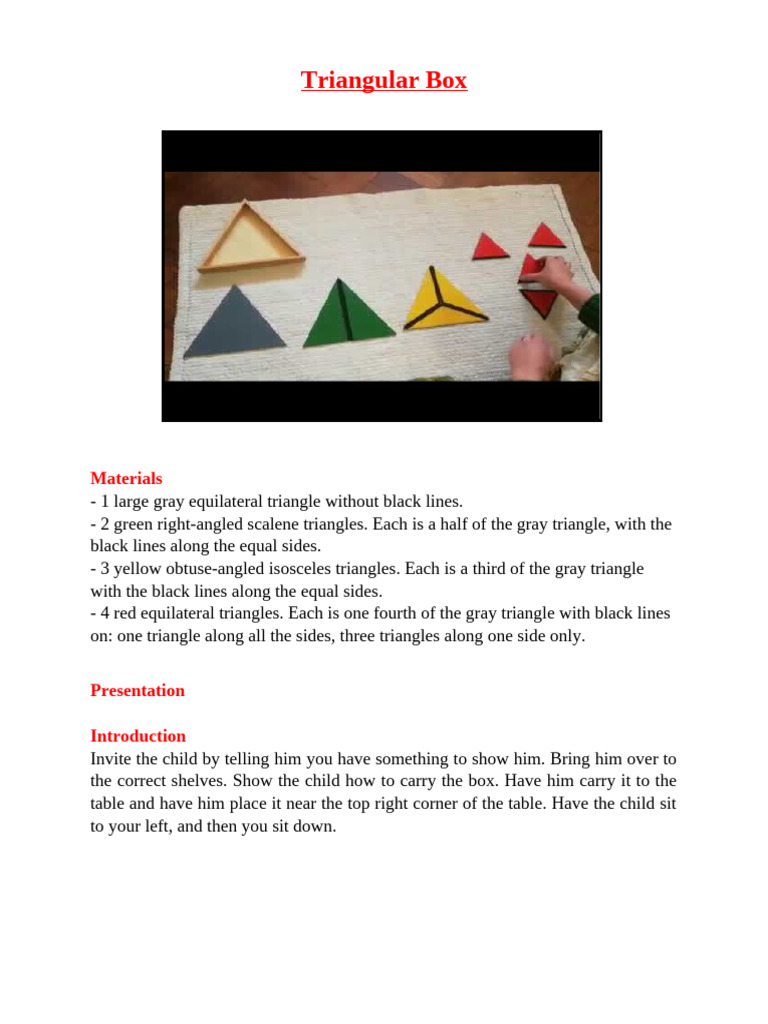 Triangular Box

Materials
- 1 large gray equilateral triangle without black lines.
- 2 green right-angled scalene triangles. Each is a half of the gray triangle, with the black lines along the equal sides.
- 3 yellow obtuse-angled isosceles triangles. Each is a third of the gray triangle with the black lines along the equal sides.
- 4 red equilateral triangles. Each is one fourth of the gray triangle with black lines on: one triangle along all the sides, three triangles along one side only.

Presentation

Introduction
Invite the child by telling him you have something to show him. Bring him over to the correct shelves. Show the child how to carry the box. Have him carry it to the table and have him place it near the top right corner of the table. Have the child sit to your left, and then you sit down.